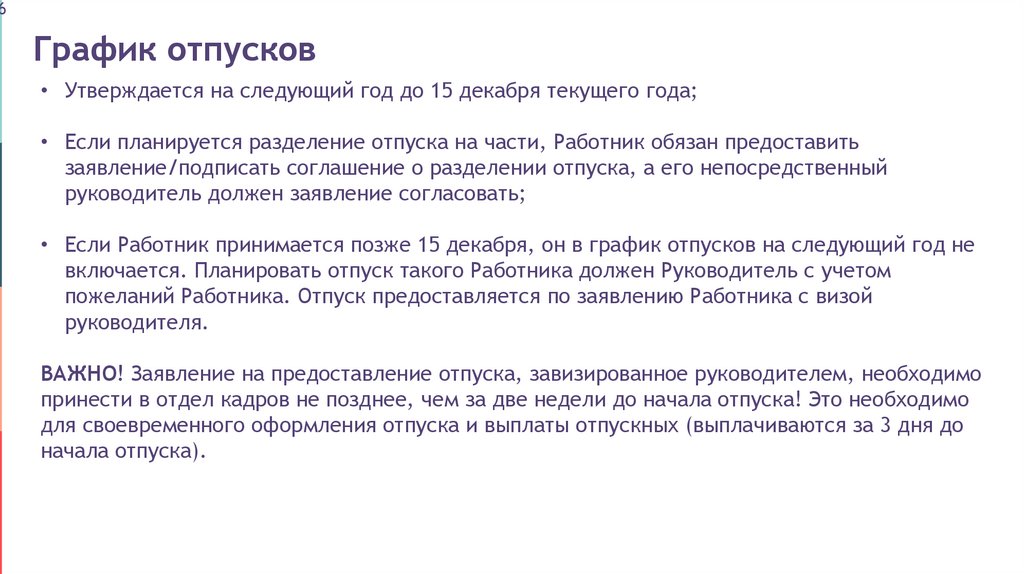 6

График отпусков

• Утверждается на следующий год до 15 декабря текущего года;

• Если планируется разделение отпуска на части, Работник обязан предоставить заявление/подписать соглашение о разделении отпуска, а его непосредственный руководитель должен заявление согласовать;

• Если Работник принимается позже 15 декабря, он в график отпусков на следующий год не включается. Планировать отпуск такого Работника должен Руководитель с учетом пожеланий Работника. Отпуск предоставляется по заявлению Работника с визой руководителя.

ВАЖНО! Заявление на предоставление отпуска, завизированное руководителем, необходимо принести в отдел кадров не позднее, чем за две недели до начала отпуска! Это необходимо для своевременного оформления отпуска и выплаты отпускных (выплачиваются за 3 дня до начала отпуска).